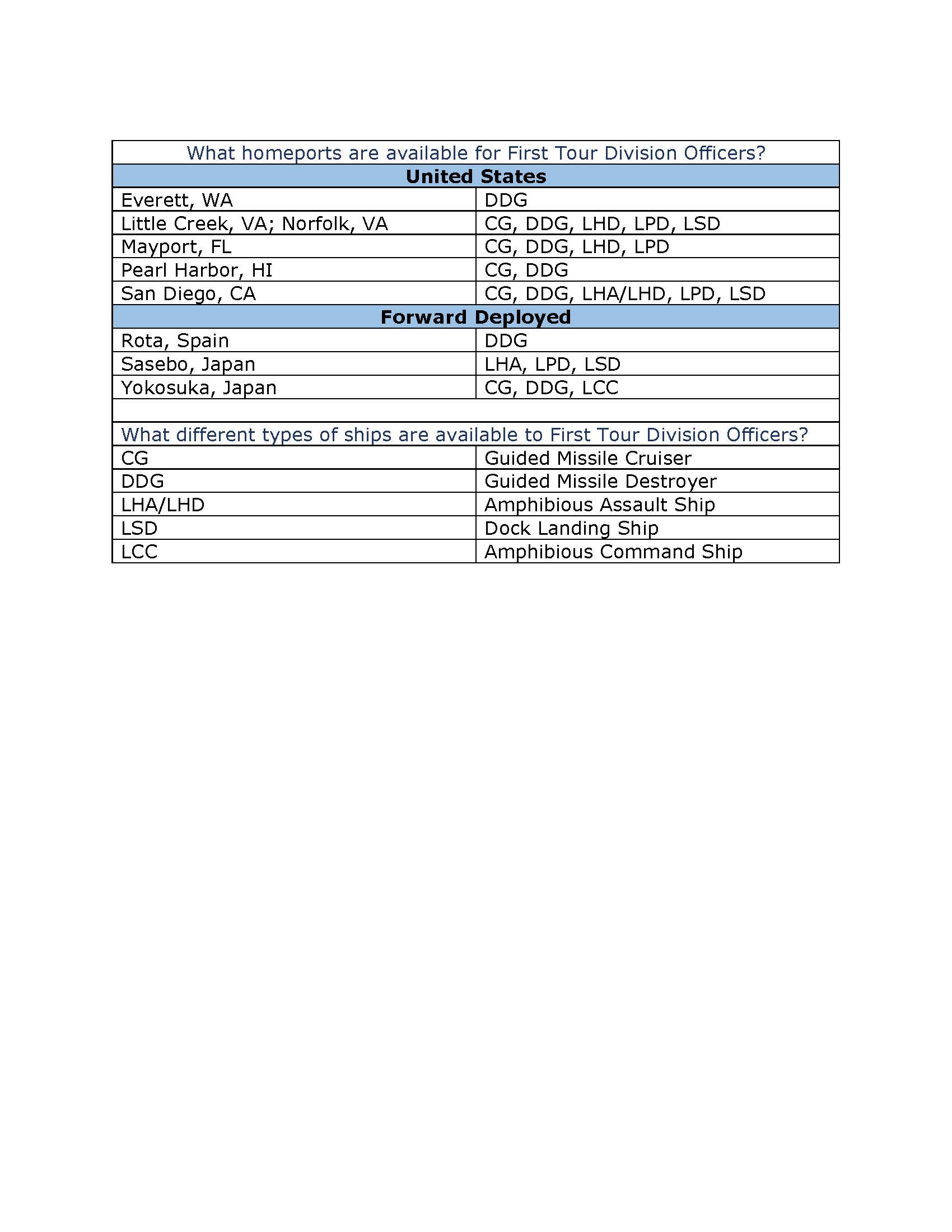 | What homeports are available for First Tour Division Officers? | |
|---|---|
| **United States** | |
| Everett, WA | DDG |
| Little Creek, VA; Norfolk, VA | CG, DDG, LHD, LPD, LSD |
| Mayport, FL | CG, DDG, LHD, LPD |
| Pearl Harbor, HI | CG, DDG |
| San Diego, CA | CG, DDG, LHA/LHD, LPD, LSD |
| **Forward Deployed** | |
| Rota, Spain | DDG |
| Sasebo, Japan | LHA, LPD, LSD |
| Yokosuka, Japan | CG, DDG, LCC |
| | |
| What different types of ships are available to First Tour Division Officers? | |
| CG | Guided Missile Cruiser |
| DDG | Guided Missile Destroyer |
| LHA/LHD | Amphibious Assault Ship |
| LSD | Dock Landing Ship |
| LCC | Amphibious Command Ship |